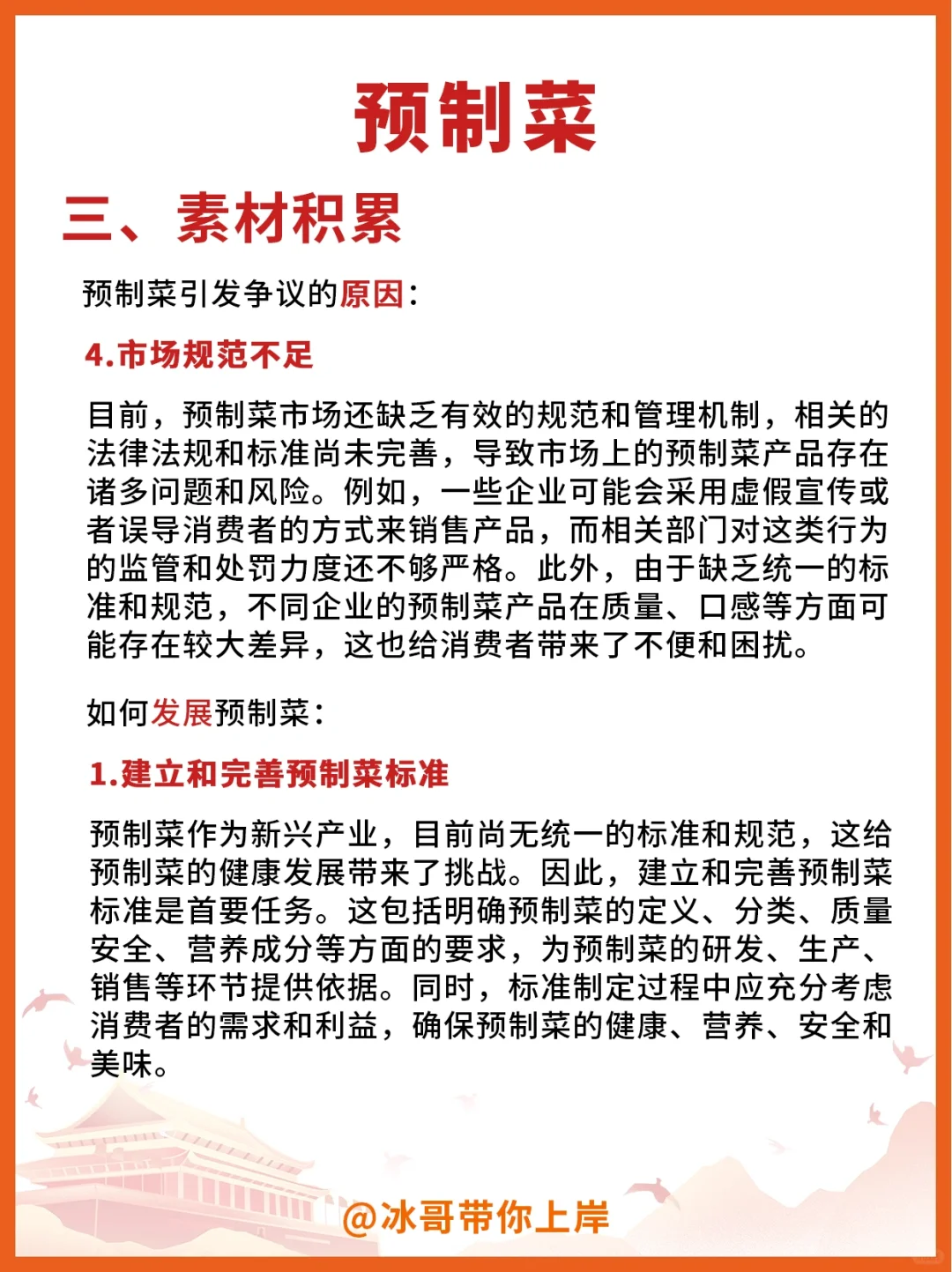 预制菜

三、素材积累

预制菜引发争议的原因：

4.市场规范不足

目前，预制菜市场还缺乏有效的规范和管理机制，相关的法律法规和标准尚未完善，导致市场上的预制菜产品存在诸多问题和风险。例如，一些企业可能会采用虚假宣传或者误导消费者的方式来销售产品，而相关部门对这类行为的监管和处罚力度还不够严格。此外，由于缺乏统一的标准和规范，不同企业的预制菜产品在质量、口感等方面可能存在较大差异，这也给消费者带来了不便和困扰。

如何发展预制菜：

1.建立和完善预制菜标准

预制菜作为新兴产业，目前尚无统一的标准和规范，这给预制菜的健康发展带来了挑战。因此，建立和完善预制菜标准是首要任务。这包括明确预制菜的定义、分类、质量安全、营养成分等方面的要求，为预制菜的研发、生产、销售等环节提供依据。同时，标准制定过程中应充分考虑消费者的需求和利益，确保预制菜的健康、营养、安全和美味。

@冰哥带你上岸